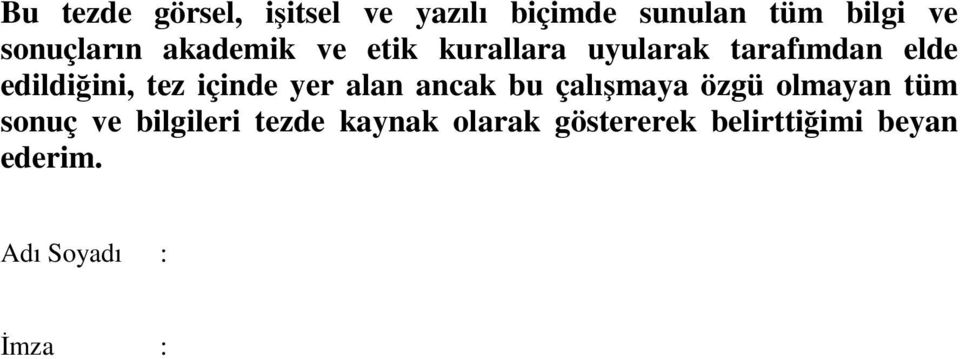 Bu tezde görsel, işitsel ve yazılı biçimde sunulan tüm bilgi ve sonuçların akademik ve etik kurallara uyularak tarafımdan elde edildiğini, tez içinde yer alan ancak bu çalışmaya özgü olmayan tüm sonuç ve bilgileri tezde kaynak olarak göstererek belirttiğimi beyan ederim.

Adı Soyadı :

İmza :